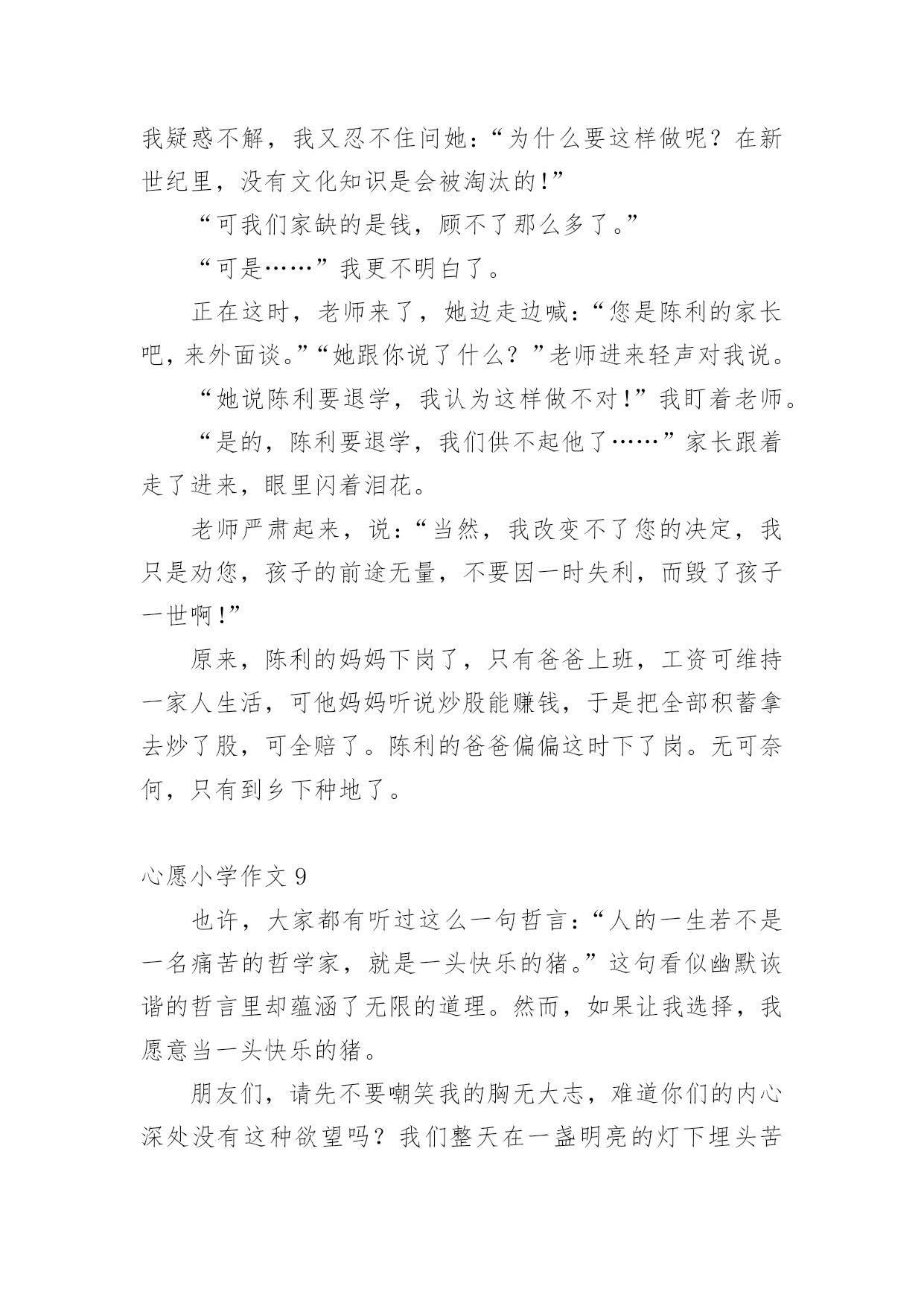 我疑惑不解，我又忍不住问她：“为什么要这样做呢？在新世纪里，没有文化知识是会被淘汰的!”

“可我们家缺的是钱，顾不了那么多了。”

“可是……”我更不明白了。

正在这时，老师来了，她边走边喊：“您是陈利的家长吧，来外面谈。”“她跟你说了什么？”老师进来轻声对我说。

“她说陈利要退学，我认为这样做不对!”我盯着老师。

“是的，陈利要退学，我们供不起他了……”家长跟着走了进来，眼里闪着泪花。

老师严肃起来，说：“当然，我改变不了您的决定，我只是劝您，孩子的前途无量，不要因一时失利，而毁了孩子一世啊!”

原来，陈利的妈妈下岗了，只有爸爸上班，工资可维持一家人生活，可他妈妈听说炒股能赚钱，于是把全部积蓄拿去炒了股，可全赔了。陈利的爸爸偏偏这时下了岗。无可奈何，只有到乡下种地了。

心愿小学作文 9

也许，大家都有听过这么一句哲言：“人的一生若不是一名痛苦的哲学家，就是一头快乐的猪。”这句看似幽默诙谐的哲言里却蕴涵了无限的道理。然而，如果让我选择，我愿意当一头快乐的猪。

朋友们，请先不要嘲笑我的胸无大志，难道你们的内心深处没有这种欲望吗？我们整天在一盏明亮的灯下埋头苦